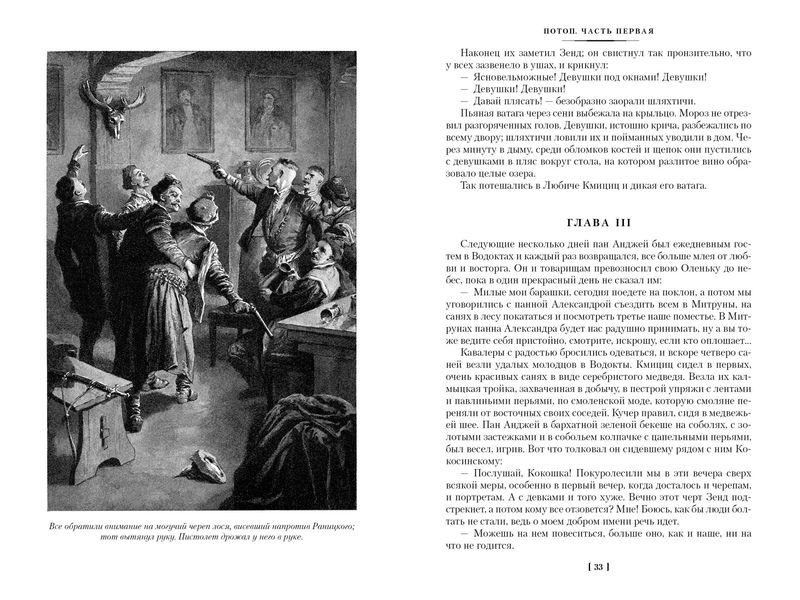 Все обратили внимание на могучий череп лося, висевший напротив Раницкого; тот вытянул руку. Пистолет дрожал у него в руке.

ПОТОП. ЧАСТЬ ПЕРВАЯ

Наконец их заметил Зенд; он свистнул так пронзительно, что у всех зазвенело в ушах, и крикнул:

— Ясновельможные! Девушки под окнами! Девушки!

— Девушки! Девушки!

— Давай плясать! — безобразно заорали шляхтичи.

Пьяная ватага через сени выбежала на крыльцо. Мороз не отрезвил разгоряченных голов. Девушки, истошно крича, разбежались по всему двору; шляхтичи ловили их и пойманных уводили в дом. Через минуту в дыму, среди обломков костей и щепок они пустились с девушками в пляс вокруг стола, на котором разлитое вино образовало целые озера.

Так потешались в Любиче Кмициц и дикая его ватага.

ГЛАВА III

Следующие несколько дней пан Анджей был ежедневным гостем в Водоктах и каждый раз возвращался, все больше млея от любви и восторга. Он и товарищам превозносил свою Оленьку до небес, пока в один прекрасный день не сказал им:

— Милые мои барашки, сегодня поедете на поклон, а потом мы уговорились с панной Александрой съездить всем в Митруны, на санях в лесу покататься и посмотреть третье наше поместье. В Митрунах панна Александра будет нас радушно принимать, ну а вы тоже ведите себя пристойно, смотрите, искрошу, если кто оплошает...

Кавалеры с радостью бросились одеваться, и вскоре четверо саней везли удалых молодцов в Водокты. Кмициц сидел в первых, очень красивых санях в виде серебристого медведя. Везла их калмыцкая тройка, захваченная в добычу, в пестрой упряжи с лентами и павлиньими перьями, по смоленской моде, которую смоляне переняли от восточных своих соседей. Кучер правил, сидя в медвежьей шее. Пан Анджей в бархатной зеленой бекеше на соболях, с золотыми застежками и в собольем колпачке с цапельными перьями, был весел, игрив. Вот что толковал он сидевшему рядом с ним Кокосинскому:

— Послушай, Кокошка! Покуролесили мы в эти вечера сверх всякой меры, особенно в первый вечер, когда досталось и черепам, и портретам. А с девками и того хуже. Вечно этот черт Зенд подстрекнет, а потом кому все отзовется? Мне! Боюсь, как бы люди болтать не стали, ведь о моем добром имени речь идет.

— Можешь на нем повеситься, больше оно, как и наше, ни на что не годится.

[ 33 ]